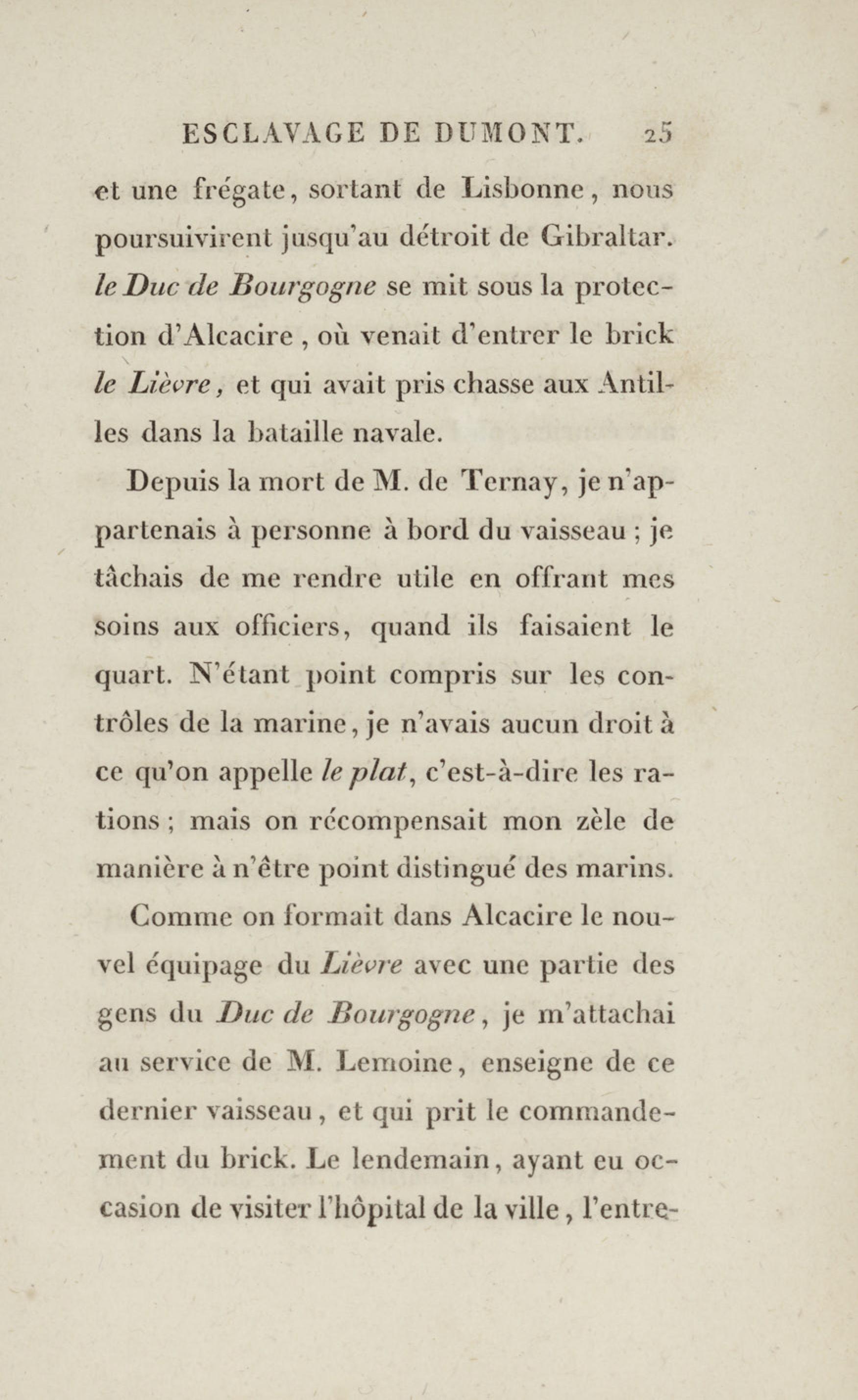 ESCLAVAGE DE DUMONT. 25

et une frégate, sortant de Lisbonne, nous poursuivirent jusqu'au détroit de Gibraltar. le Duc de Bourgogne se mit sous la protection d'Alcacire, où venait d'entrer le brick le Lièvre, et qui avait pris chasse aux Antilles dans la bataille navale.

Depuis la mort de M. de Ternay, je n'appartenais à personne à bord du vaisseau ; je tâchais de me rendre utile en offrant mes soins aux officiers, quand ils faisaient le quart. N'étant point compris sur les contrôles de la marine, je n'avais aucun droit à ce qu'on appelle le plat, c'est-à-dire les rations ; mais on récompensait mon zèle de manière à n'être point distingué des marins.

Comme on formait dans Alcacire le nouvel équipage du Lièvre avec une partie des gens du Duc de Bourgogne, je m'attachai au service de M. Lemoine, enseigne de ce dernier vaisseau, et qui prit le commandement du brick. Le lendemain, ayant eu occasion de visiter l'hôpital de la ville, l'entre-